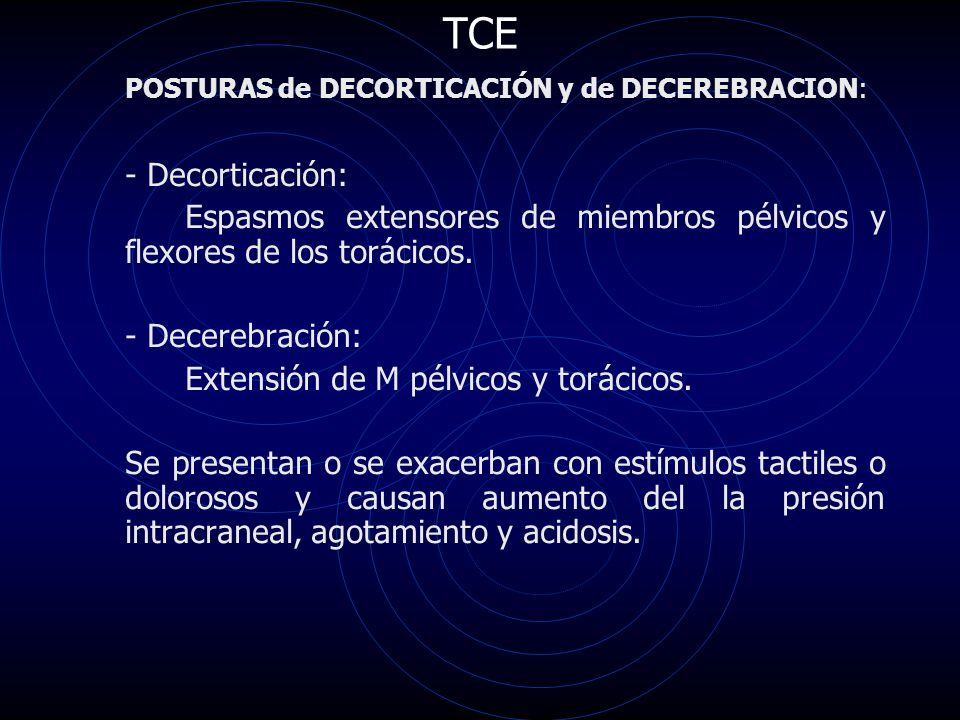 TCE

POSTURAS de DECORTICACIÓN y de DECEREBRACION:

- Decorticación:

Espasmos extensores de miembros pélvicos y flexores de los torácicos.

- Decerebración:

Extensión de M pélvicos y torácicos.

Se presentan o se exacerban con estímulos tactiles o dolorosos y causan aumento del la presión intracraneal, agotamiento y acidosis.